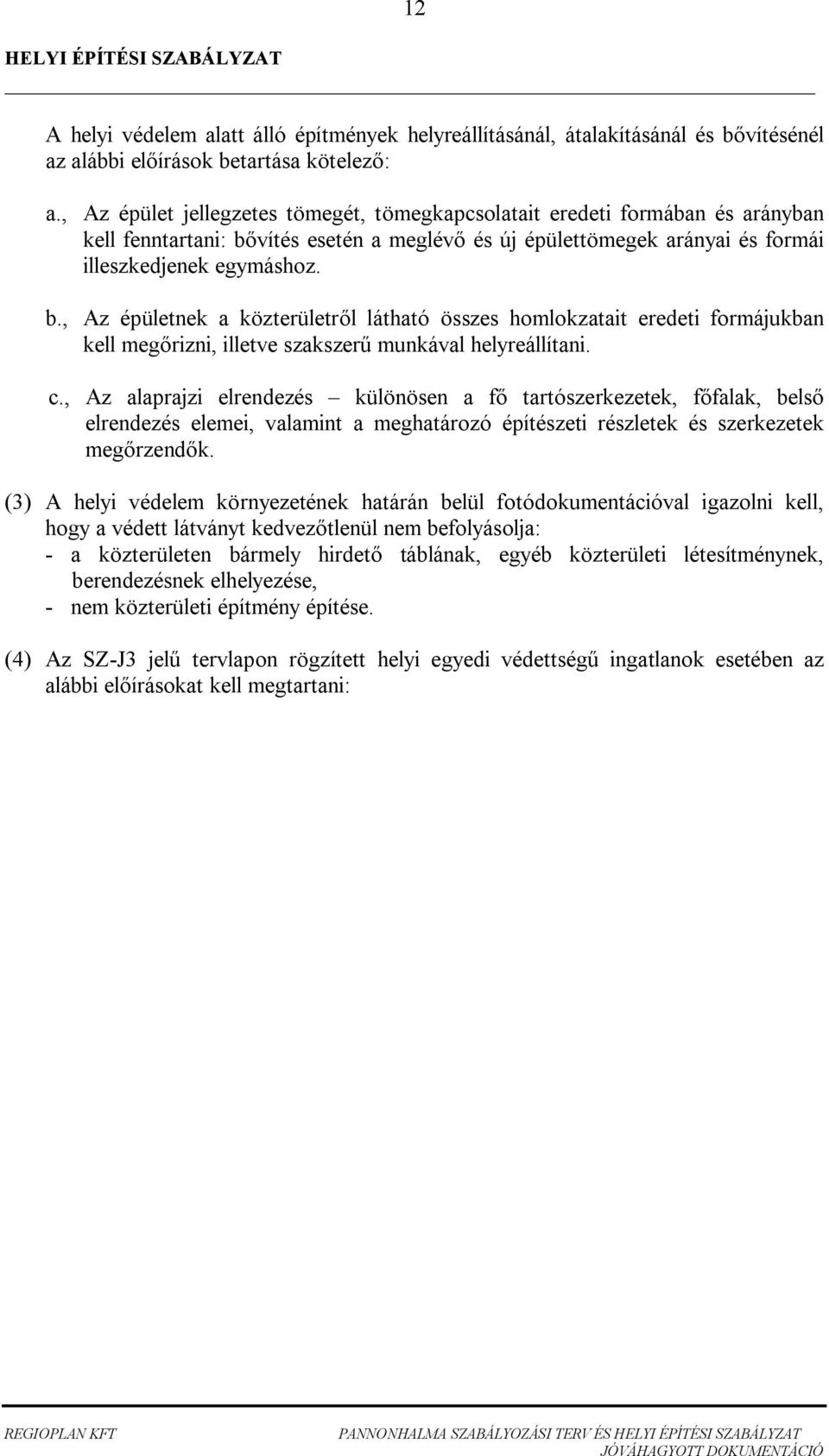 12

HELYI ÉPÍTÉSI SZABÁLYZAT

A helyi védelem alatt álló építmények helyreállításánál, átalakításánál és bővítésénél az alábbi előírások betartása kötelező:

a., Az épület jellegzetes tömegét, tömegkapcsolatait eredeti formában és arányban kell fenntartani: bővítés esetén a meglévő és új épülettömegek arányai és formái illeszkedjenek egymáshoz.

b., Az épületnek a közterületről látható összes homlokzatait eredeti formájukban kell megőrizni, illetve szakszerű munkával helyreállítani.

c., Az alaprajzi elrendezés – különösen a fő tartószerkezetek, főfalak, belső elrendezés elemei, valamint a meghatározó építészeti részletek és szerkezetek megőrzendők.

(3) A helyi védelem környezetének határán belül fotódokumentációval igazolni kell, hogy a védett látványt kedvezőtlenül nem befolyásolja:
- a közterületen bármely hirdető táblának, egyéb közterületi létesítménynek, berendezésnek elhelyezése,
- nem közterületi építmény építése.

(4) Az SZ-J3 jelű tervlapon rögzített helyi egyedi védettségű ingatlanok esetében az alábbi előírásokat kell megtartani:

REGIOPLAN KFT

PANNONHALMA SZABÁLYOZÁSI TERV ÉS HELYI ÉPÍTÉSI SZABÁLYZAT
JÓVÁHAGYOTT DOKUMENTÁCIÓ